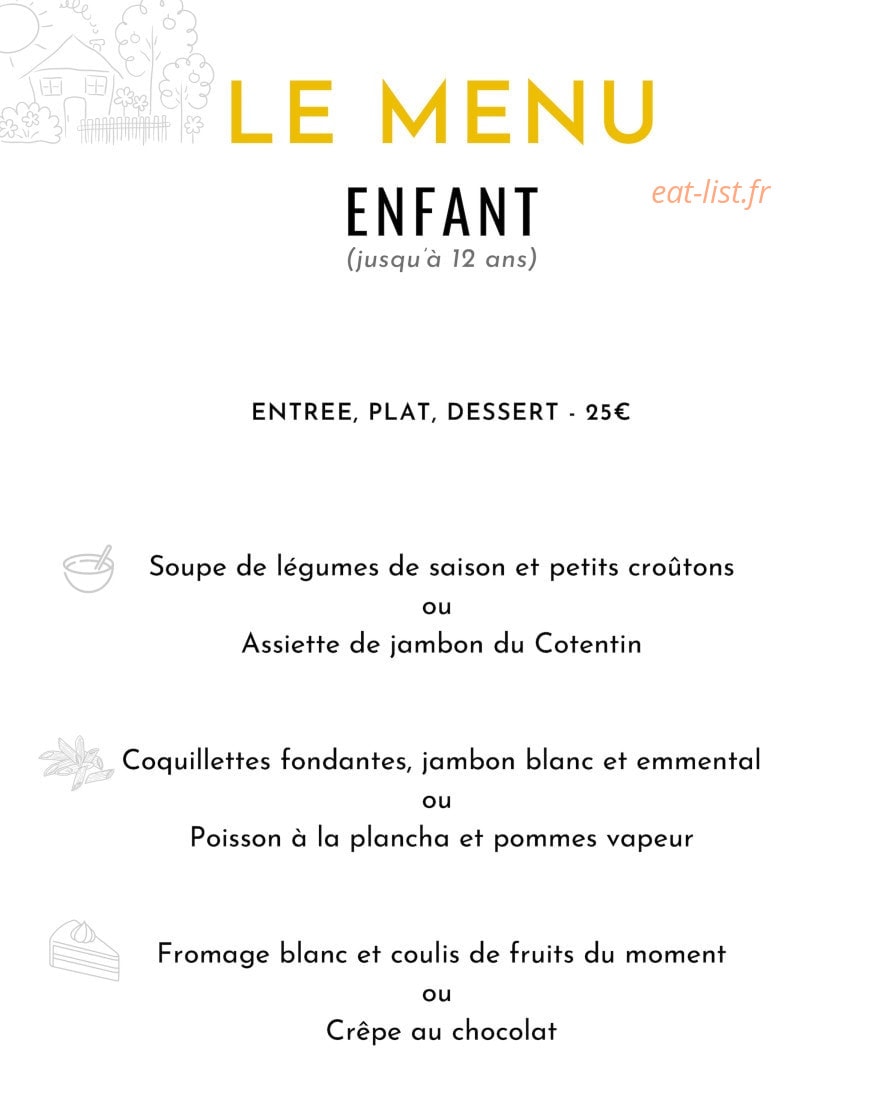 LE MENU

ENFANT

(jusqu'à 12 ans)

ENTREE, PLAT, DESSERT - 25€

Soupe de légumes de saison et petits croûtons
ou
Assiette de jambon du Cotentin

Coquillettes fondantes, jambon blanc et emmental
ou
Poisson à la plancha et pommes vapeur

Fromage blanc et coulis de fruits du moment
ou
Crêpe au chocolat

eat-list.fr